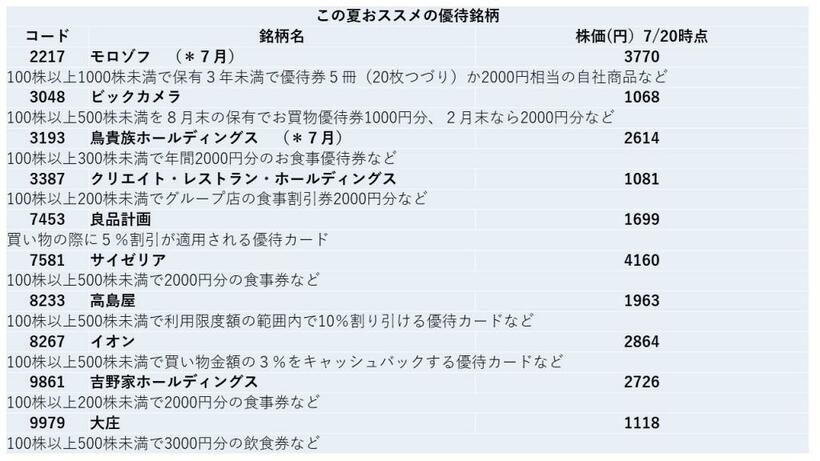 この夏おススメの優待銘柄

| コード | 銘柄名 | 株価(円) 7/20時点 |
|---|---|---|
| 2217 | モロゾフ　（＊７月） | 3770 |
| 100株以上1000株未満で保有３年未満で優待券５冊（20枚つづり）か2000円相当の自社商品など | | |
| 3048 | ビックカメラ | 1068 |
| 100株以上500株未満を８月末の保有でお買物優待券1000円分、２月末なら2000円分など | | |
| 3193 | 鳥貴族ホールディングス　（＊７月） | 2614 |
| 100株以上300株未満で年間2000円分のお食事優待券など | | |
| 3387 | クリエイト・レストラン・ホールディングス | 1081 |
| 100株以上200株未満でグループ店の食事割引券2000円分など | | |
| 7453 | 良品計画 | 1699 |
| 買い物の際に５％割引が適用される優待カード | | |
| 7581 | サイゼリア | 4160 |
| 100株以上500株未満で2000円分の食事券など | | |
| 8233 | 高島屋 | 1963 |
| 100株以上500株未満で利用限度額の範囲内で10%割り引ける優待カードなど | | |
| 8267 | イオン | 2864 |
| 100株以上500株未満で買い物金額の３％をキャッシュバックする優待カードなど | | |
| 9861 | 吉野家ホールディングス | 2726 |
| 100株以上200株未満で2000円分の食事券など | | |
| 9979 | 大庄 | 1118 |
| 100株以上500株未満で3000円分の飲食券など | | |